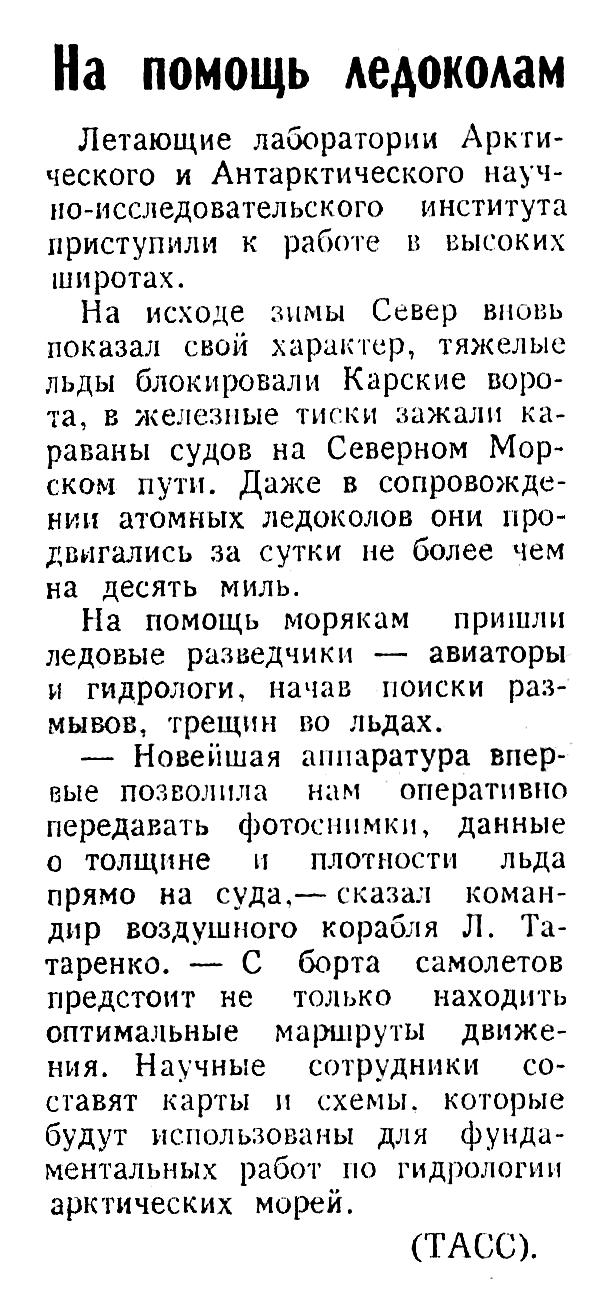 На помощь ледоколам

Летающие лаборатории Арктического и Антарктического научно-исследовательского института приступили к работе в высоких широтах.

На исходе зимы Север вновь показал свой характер, тяжелые льды блокировали Карские ворота, в железные тиски зажали караваны судов на Северном Морском пути. Даже в сопровождении атомных ледоколов они продвигались за сутки не более чем на десять миль.

На помощь морякам пришли ледовые разведчики — авиаторы и гидрологи, начав поиски размывов, трещин во льдах.

— Новейшая аппаратура впервые позволила нам оперативно передавать фотоснимки, данные о толщине и плотности льда прямо на суда,— сказал командир воздушного корабля Л. Татаренко. — С борта самолетов предстоит не только находить оптимальные маршруты движения. Научные сотрудники составят карты и схемы, которые будут использованы для фундаментальных работ по гидрологии арктических морей.

(ТАСС).